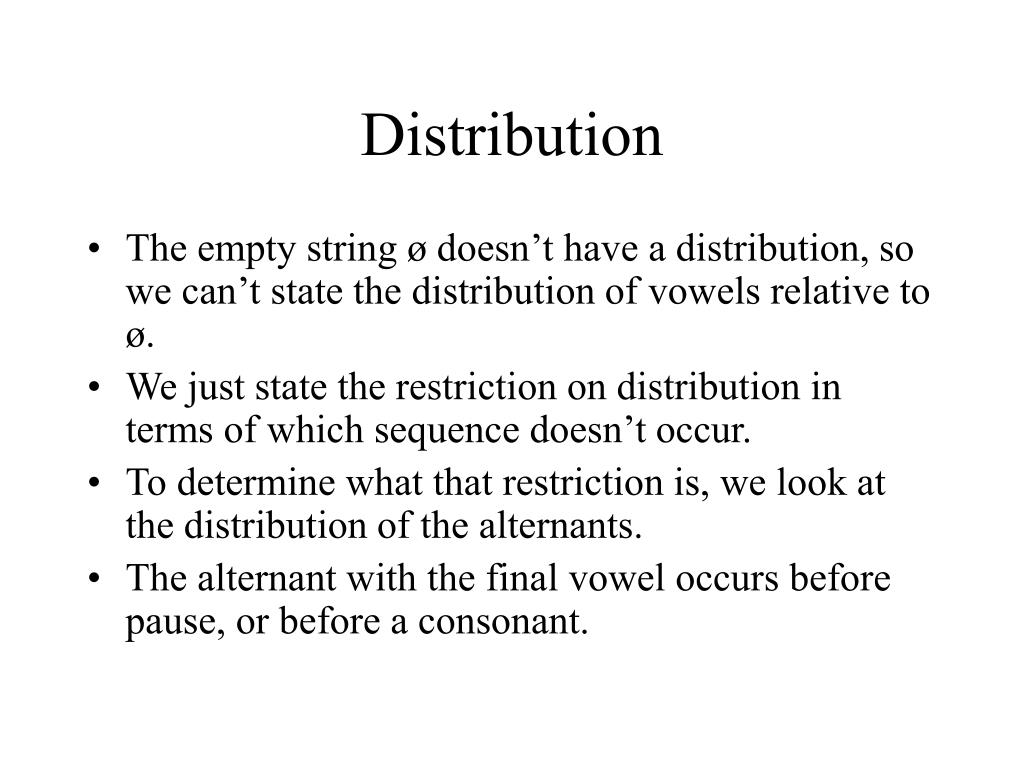 Distribution

• The empty string ø doesn’t have a distribution, so we can’t state the distribution of vowels relative to ø.
• We just state the restriction on distribution in terms of which sequence doesn’t occur.
• To determine what that restriction is, we look at the distribution of the alternants.
• The alternant with the final vowel occurs before pause, or before a consonant.